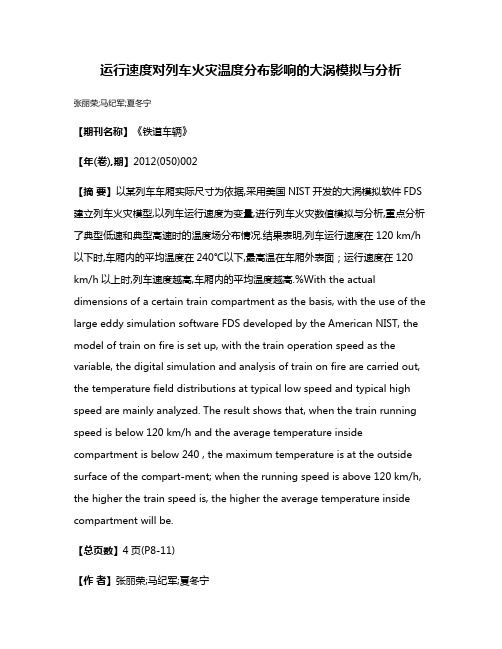 运行速度对列车火灾温度分布影响的大涡模拟与分析

张丽荣;马纪军;夏冬宁

【期刊名称】《铁道车辆》

【年(卷),期】2012(050)002

【摘 要】以某列车车厢实际尺寸为依据,采用美国 NIST 开发的大涡模拟软件 FDS 建立列车火灾模型,以列车运行速度为变量,进行列车火灾数值模拟与分析,重点分析了典型低速和典型高速时的温度场分布情况.结果表明,列车运行速度在 120 km/h 以下时,车厢内的平均温度在 240°C以下,最高温在车厢外表面；运行速度在 120 km/h 以上时,列车速度越高,车厢内的平均温度越高.%With the actual dimensions of a certain train compartment as the basis, with the use of the large eddy simulation software FDS developed by the American NIST, the model of train on fire is set up, with the train operation speed as the variable, the digital simulation and analysis of train on fire are carried out, the temperature field distributions at typical low speed and typical high speed are mainly analyzed. The result shows that, when the train running speed is below 120 km/h and the average temperature inside compartment is below 240 , the maximum temperature is at the outside surface of the compart-ment; when the running speed is above 120 km/h, the higher the train speed is, the higher the average temperature inside compartment will be.

【总页数】4 页(P8-11)

【作 者】张丽荣;马纪军;夏冬宁